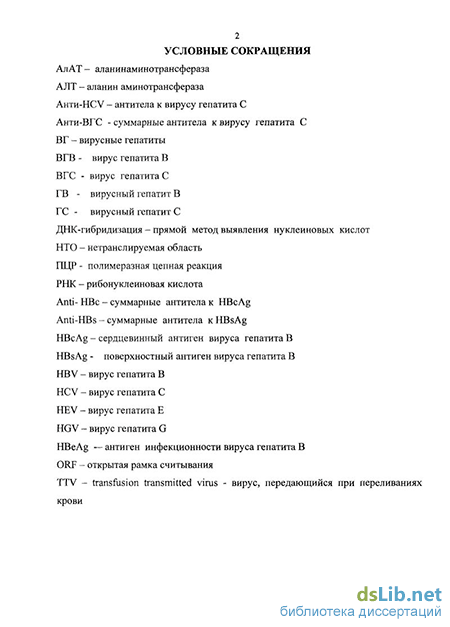 2

УСЛОВНЫЕ СОКРАЩЕНИЯ

АлАТ – аланинаминотрансфераза

АЛТ – аланин аминотрансфераза

Анти-HCV – антитела к вирусу гепатита С

Анти-ВГС - суммарные антитела к вирусу гепатита С

ВГ – вирусные гепатиты

ВГВ - вирус гепатита В

ВГС - вирус гепатита С

ГВ - вирусный гепатит В

ГС - вирусный гепатит С

ДНК-гибридизация – прямой метод выявления нуклеиновых кислот

НТО – нетранслируемая область

ПЦР - полимеразная цепная реакция

РНК – рибонуклеиновая кислота

Anti- HBc – суммарные антитела к HBcAg

Anti-HBs – суммарные антитела к HBsAg

HBcAg – сердцевинный антиген вируса гепатита В

HBsAg - поверхностный антиген вируса гепатита В

HBV – вирус гепатита В

HCV – вирус гепатита С

HEV – вирус гепатита Е

HGV – вирус гепатита G

HBeAg -– антиген инфекционности вируса гепатита В

ORF – открытая рамка считывания

TTV – transfusion transmitted virus - вирус, передающийся при переливаниях крови

dsLib.net
библиотека диссертаций